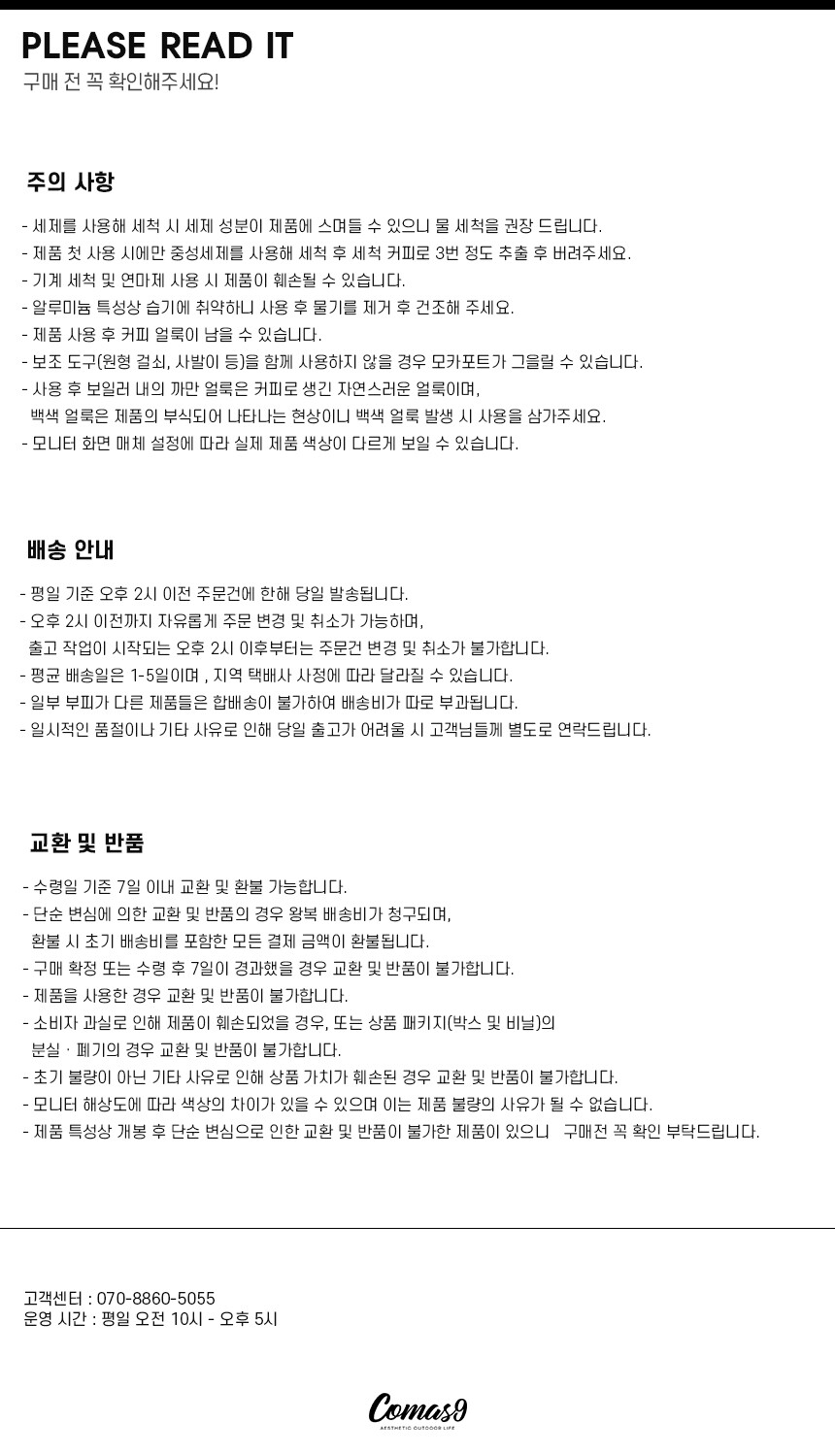 PLEASE READ IT
구매 전 꼭 확인해주세요!

주의 사항

- 세제를 사용해 세척 시 세제 성분이 제품에 스며들 수 있으니 물 세척을 권장 드립니다.
- 제품 첫 사용 시에만 중성세제를 사용해 세척 후 세척 커피로 3번 정도 추출 후 버려주세요.
- 기계 세척 및 연마제 사용 시 제품이 훼손될 수 있습니다.
- 알루미늄 특성상 습기에 취약하니 사용 후 물기를 제거 후 건조해 주세요.
- 제품 사용 후 커피 얼룩이 남을 수 있습니다.
- 보조 도구(원형 걸쇠, 사발이 등)을 함께 사용하지 않을 경우 모카포트가 그을릴 수 있습니다.
- 사용 후 보일러 내의 까만 얼룩은 커피로 생긴 자연스러운 얼룩이며,
백색 얼룩은 제품의 부식되어 나타나는 현상이니 백색 얼룩 발생 시 사용을 삼가주세요.
- 모니터 화면 매체 설정에 따라 실제 제품 색상이 다르게 보일 수 있습니다.

배송 안내

- 평일 기준 오후 2시 이전 주문건에 한해 당일 발송됩니다.
- 오후 2시 이전까지 자유롭게 주문 변경 및 취소가 가능하며,
출고 작업이 시작되는 오후 2시 이후부터는 주문건 변경 및 취소가 불가합니다.
- 평균 배송일은 1-5일이며 , 지역 택배사 사정에 따라 달라질 수 있습니다.
- 일부 부피가 다른 제품들은 합배송이 불가하여 배송비가 따로 부과됩니다.
- 일시적인 품절이나 기타 사유로 인해 당일 출고가 어려울 시 고객님들께 별도로 연락드립니다.

교환 및 반품

- 수령일 기준 7일 이내 교환 및 환불 가능합니다.
- 단순 변심에 의한 교환 및 반품의 경우 왕복 배송비가 청구되며,
환불 시 초기 배송비를 포함한 모든 결제 금액이 환불됩니다.
- 구매 확정 또는 수령 후 7일이 경과했을 경우 교환 및 반품이 불가합니다.
- 제품을 사용한 경우 교환 및 반품이 불가합니다.
- 소비자 과실로 인해 제품이 훼손되었을 경우, 또는 상품 패키지(박스 및 비닐)의
분실 · 폐기의 경우 교환 및 반품이 불가합니다.
- 초기 불량이 아닌 기타 사유로 인해 상품 가치가 훼손된 경우 교환 및 반품이 불가합니다.
- 모니터 해상도에 따라 색상의 차이가 있을 수 있으며 이는 제품 불량의 사유가 될 수 없습니다.
- 제품 특성상 개봉 후 단순 변심으로 인한 교환 및 반품이 불가한 제품이 있으니 구매전 꼭 확인 부탁드립니다.

고객센터 : 070-8860-5055
운영 시간 : 평일 오전 10시 - 오후 5시

Comas9
AESTHETIC OUTDOOR LIFE